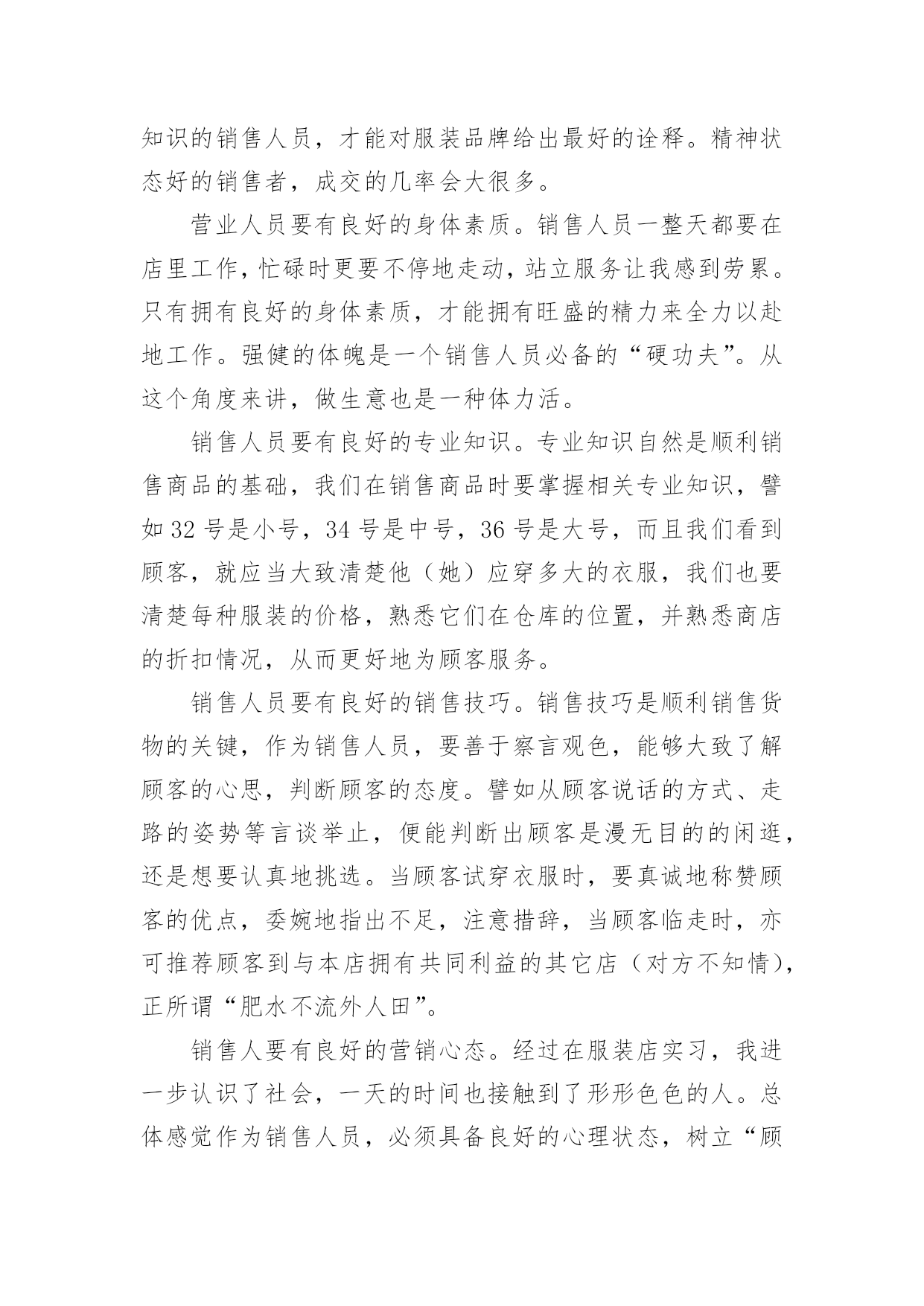 知识的销售人员，才能对服装品牌给出最好的诠释。精神状态好的销售者，成交的几率会大很多。

营业人员要有良好的身体素质。销售人员一整天都要在店里工作，忙碌时更要不停地走动，站立服务让我感到劳累。只有拥有良好的身体素质，才能拥有旺盛的精力来全力以赴地工作。强健的体魄是一个销售人员必备的“硬功夫”。从这个角度来讲，做生意也是一种体力活。

销售人员要有良好的专业知识。专业知识自然是顺利销售商品的基础，我们在销售商品时要掌握相关专业知识，譬如 32 号是小号，34 号是中号，36 号是大号，而且我们看到顾客，就应当大致清楚他（她）应穿多大的衣服，我们也要清楚每种服装的价格，熟悉它们在仓库的位置，并熟悉商店的折扣情况，从而更好地为顾客服务。

销售人员要有良好的销售技巧。销售技巧是顺利销售货物的关键，作为销售人员，要善于察言观色，能够大致了解顾客的心思，判断顾客的态度。譬如从顾客说话的方式、走路的姿势等言谈举止，便能判断出顾客是漫无目的的闲逛，还是想要认真地挑选。当顾客试穿衣服时，要真诚地称赞顾客的优点，委婉地指出不足，注意措辞，当顾客临走时，亦可推荐顾客到与本店拥有共同利益的其它店（对方不知情），正所谓“肥水不流外人田”。

销售人要有良好的营销心态。经过在服装店实习，我进一步认识了社会，一天的时间也接触到了形形色色的人。总体感觉作为销售人员，必须具备良好的心理状态，树立“顾